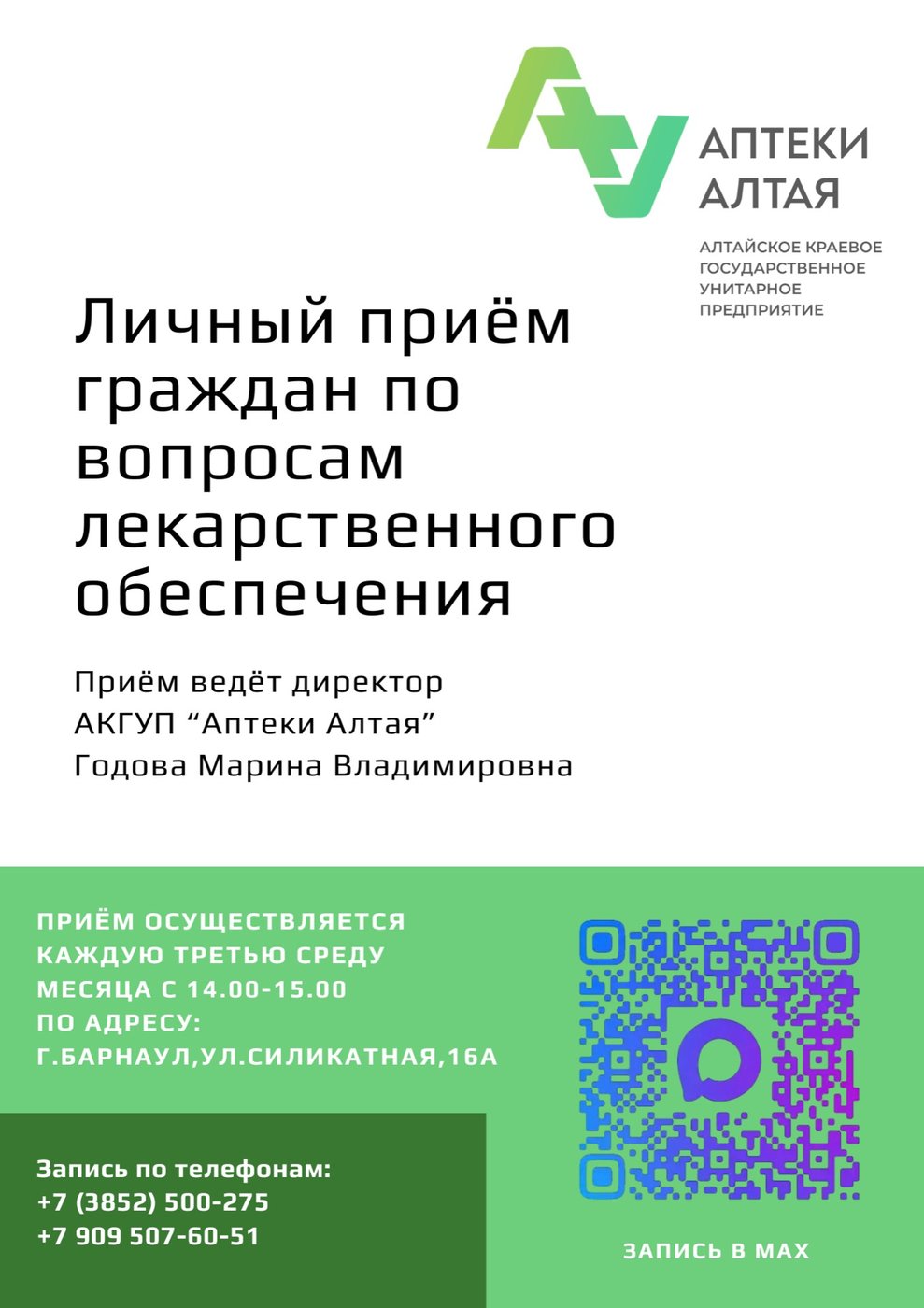 АПТЕКИ
АЛТАЯ

АЛТАЙСКОЕ КРАЕВОЕ
ГОСУДАРСТВЕННОЕ
УНИТАРНОЕ
ПРЕДПРИЯТИЕ

Личный приём граждан по вопросам лекарственного обеспечения

Приём ведёт директор
АКГУП "Аптеки Алтая"
Годова Марина Владимировна

ПРИЁМ ОСУЩЕСТВЛЯЕТСЯ КАЖДУЮ ТРЕТЬЮ СРЕДУ МЕСЯЦА С 14.00-15.00 ПО АДРЕСУ:
Г.БАРНАУЛ,УЛ.СИЛИКАТНАЯ,16А

Запись по телефонам:
+7 (3852) 500-275
+7 909 507-60-51

ЗАПИСЬ В MAX